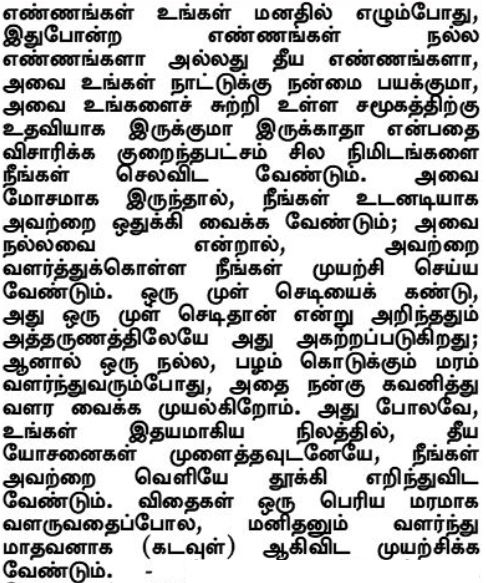 எண்ணங்கள் உங்கள் மனதில் எழும்போது, இதுபோன்ற எண்ணங்கள் நல்ல எண்ணங்களா அல்லது தீய எண்ணங்களா, அவை உங்கள் நாட்டுக்கு நன்மை பயக்குமா, அவை உங்களைச் சுற்றி உள்ள சமூகத்திற்கு உதவியாக இருக்குமா இருக்காதா என்பதை விசாரிக்க குறைந்தபட்சம் சில நிமிடங்களை நீங்கள் செலவிட வேண்டும். அவை மோசமாக இருந்தால், நீங்கள் உடனடியாக அவற்றை ஒதுக்கி வைக்க வேண்டும்; அவை நல்லவை என்றால், அவற்றை வளர்த்துக்கொள்ள நீங்கள் முயற்சி செய்ய வேண்டும். ஒரு முள் செடியைக் கண்டு, அது ஒரு முள் செடிதான் என்று அறிந்ததும் அத்தருணத்திலேயே அது அகற்றப்படுகிறது; ஆனால் ஒரு நல்ல, பழம் கொடுக்கும் மரம் வளர்ந்துவரும்போது, அதை நன்கு கவனித்து வளர வைக்க முயல்கிறோம். அது போலவே, உங்கள் இதயமாகிய நிலத்தில், தீய யோசனைகள் முளைத்தவுடனேயே, நீங்கள் அவற்றை வெளியே தூக்கி எறிந்துவிட வேண்டும். விதைகள் ஒரு பெரிய மரமாக வளருவதைப்போல, மனிதனும் வளர்ந்து மாதவனாக (கடவுள்) ஆகிவிட முயற்சிக்க வேண்டும். -